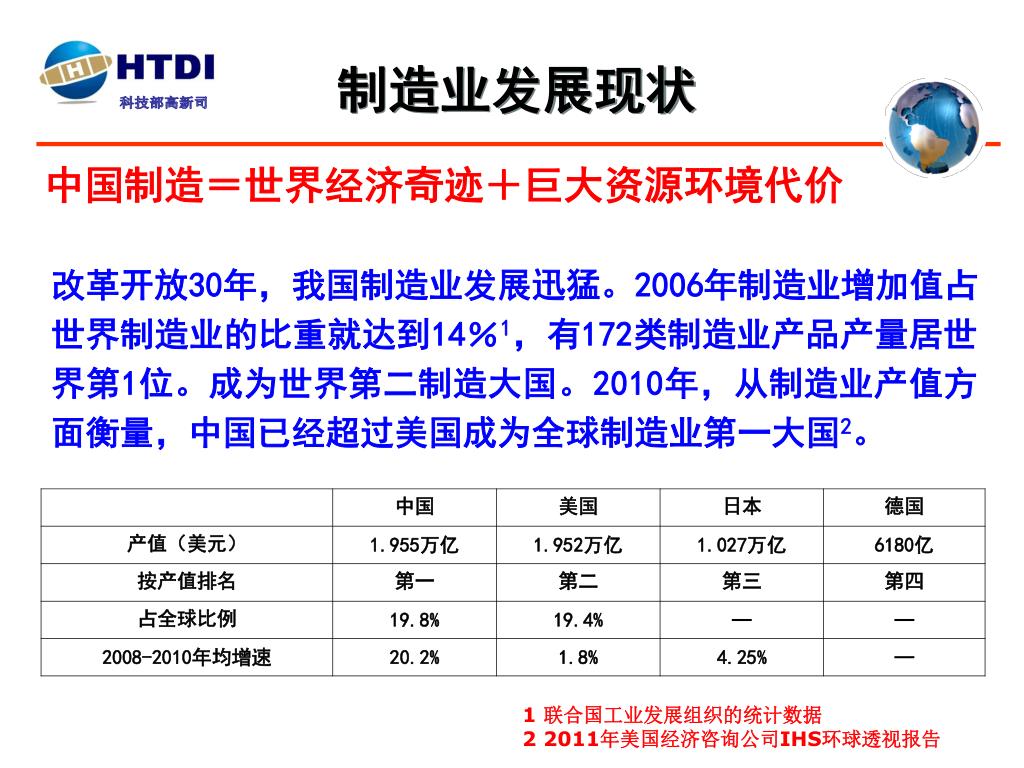 HTDI
科技部高新司

制造业发展现状

中国制造＝世界经济奇迹＋巨大资源环境代价

改革开放30年，我国制造业发展迅猛。2006年制造业增加值占世界制造业的比重就达到14%$^1$，有172类制造业产品产量居世界第1位。成为世界第二制造大国。2010年，从制造业产值方面衡量，中国已经超过美国成为全球制造业第一大国$^2$。

| | 中国 | 美国 | 日本 | 德国 |
|---|---|---|---|---|
| 产值（美元） | 1.955万亿 | 1.952万亿 | 1.027万亿 | 6180亿 |
| 按产值排名 | 第一 | 第二 | 第三 | 第四 |
| 占全球比例 | 19.8% | 19.4% | — | — |
| 2008-2010年均增速 | 20.2% | 1.8% | 4.25% | — |

1 联合国工业发展组织的统计数据
2 2011年美国经济咨询公司IHS环球透视报告